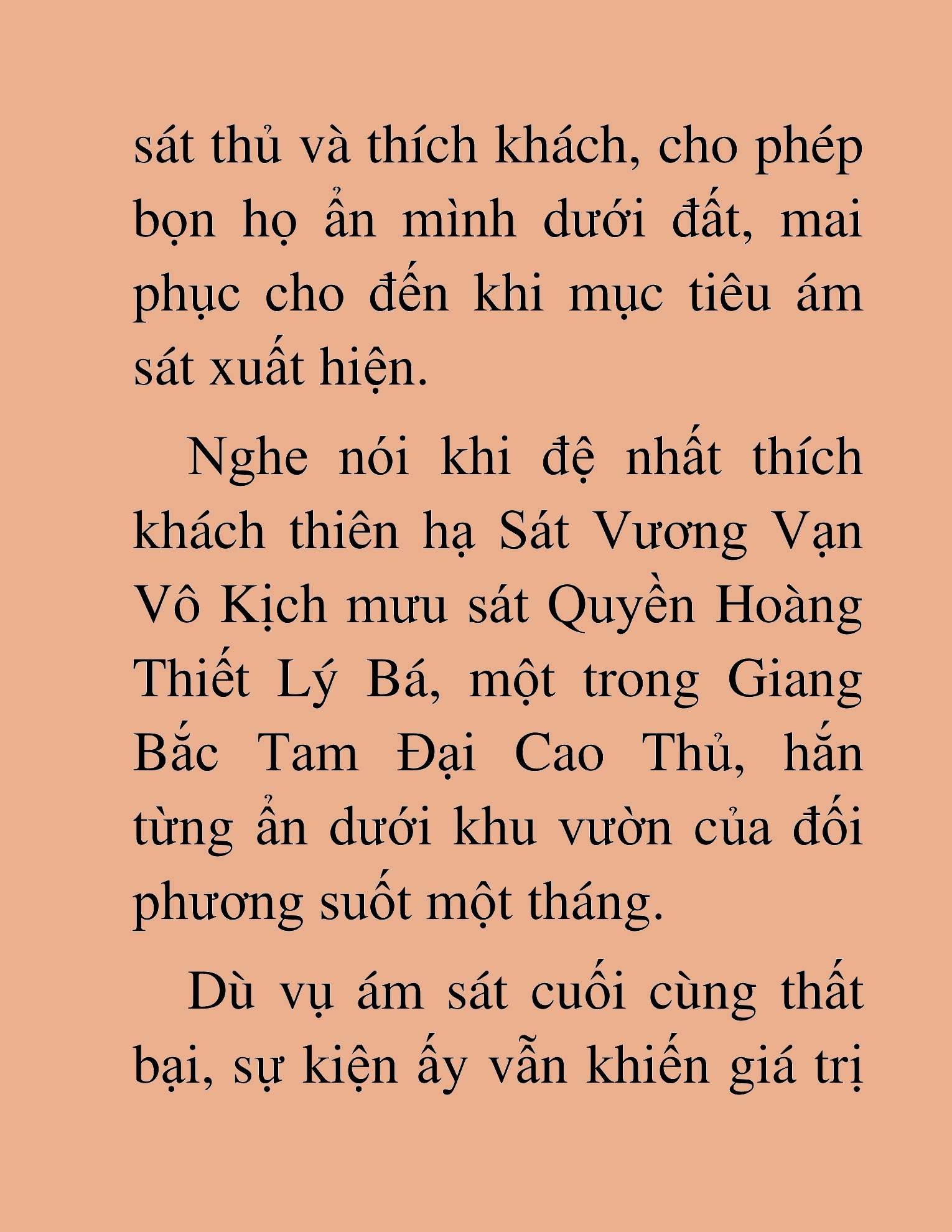 sát thủ và thích khách, cho phép bọn họ ẩn mình dưới đất, mai phục cho đến khi mục tiêu ám sát xuất hiện.

Nghe nói khi đệ nhất thích khách thiên hạ Sát Vương Vạn Vô Kịch mưu sát Quyền Hoàng Thiết Lý Bá, một trong Giang Bắc Tam Đại Cao Thủ, hắn từng ẩn dưới khu vườn của đối phương suốt một tháng.

Dù vụ ám sát cuối cùng thất bại, sự kiện ấy vẫn khiến giá trị